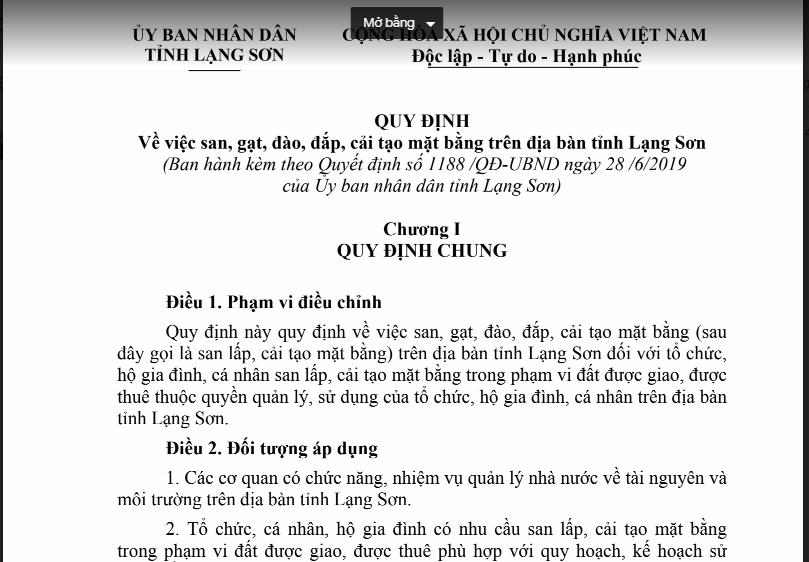 Mở bằng

ỦY BAN NHÂN DÂN
TỈNH LẠNG SƠN

CỘNG HÒA XÃ HỘI CHỦ NGHĨA VIỆT NAM
Độc lập - Tự do - Hạnh phúc

QUY ĐỊNH
Về việc san, gạt, đào, đắp, cải tạo mặt bằng trên địa bàn tỉnh Lạng Sơn
(Ban hành kèm theo Quyết định số 1188 /QĐ-UBND ngày 28 /6/2019 của Ủy ban nhân dân tỉnh Lạng Sơn)

Chương I
QUY ĐỊNH CHUNG

Điều 1. Phạm vi điều chỉnh

Quy định này quy định về việc san, gạt, đào, đắp, cải tạo mặt bằng (sau đây gọi là san lấp, cải tạo mặt bằng) trên địa bàn tỉnh Lạng Sơn đối với tổ chức, hộ gia đình, cá nhân san lấp, cải tạo mặt bằng trong phạm vi đất được giao, được thuê thuộc quyền quản lý, sử dụng của tổ chức, hộ gia đình, cá nhân trên địa bàn tỉnh Lạng Sơn.

Điều 2. Đối tượng áp dụng

1. Các cơ quan có chức năng, nhiệm vụ quản lý nhà nước về tài nguyên và môi trường trên địa bàn tỉnh Lạng Sơn.

2. Tổ chức, cá nhân, hộ gia đình có nhu cầu san lấp, cải tạo mặt bằng trong phạm vi đất được giao, được thuê phù hợp với quy hoạch, kế hoạch sử